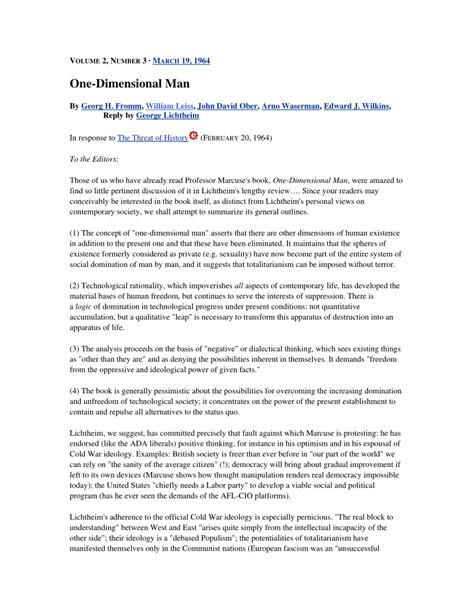 VOLUME 2, NUMBER 3 · MARCH 19, 1964

One-Dimensional Man

By Georg H. Fromm, William Leiss, John David Ober, Arno Waserman, Edward J. Wilkins, Reply by George Lichtheim

In response to The Threat of History (FEBRUARY 20, 1964)

To the Editors:

Those of us who have already read Professor Marcuse's book, One-Dimensional Man, were amazed to find so little pertinent discussion of it in Lichtheim's lengthy review…. Since your readers may conceivably be interested in the book itself, as distinct from Lichtheim's personal views on contemporary society, we shall attempt to summarize its general outlines.

(1) The concept of "one-dimensional man" asserts that there are other dimensions of human existence in addition to the present one and that these have been eliminated. It maintains that the spheres of existence formerly considered as private (e.g. sexuality) have now become part of the entire system of social domination of man by man, and it suggests that totalitarianism can be imposed without terror.

(2) Technological rationality, which impoverishes all aspects of contemporary life, has developed the material bases of human freedom, but continues to serve the interests of suppression. There is a logic of domination in technological progress under present conditions: not quantitative accumulation, but a qualitative "leap" is necessary to transform this apparatus of destruction into an apparatus of life.

(3) The analysis proceeds on the basis of "negative" or dialectical thinking, which sees existing things as "other than they are" and as denying the possibilities inherent in themselves. It demands "freedom from the oppressive and ideological power of given facts."

(4) The book is generally pessimistic about the possibilities for overcoming the increasing domination and unfreedom of technological society; it concentrates on the power of the present establishment to contain and repulse all alternatives to the status quo.

Lichtheim, we suggest, has committed precisely that fault against which Marcuse is protesting: he has endorsed (like the ADA liberals) positive thinking, for instance in his optimism and in his espousal of Cold War ideology. Examples: British society is freer than ever before in "our part of the world" we can rely on "the sanity of the average citizen" (!); democracy will bring about gradual improvement if left to its own devices (Marcuse shows how thought manipulation renders real democracy impossible today); the United States "chiefly needs a Labor party" to develop a viable social and political program (has he ever seen the demands of the AFL-CIO platforms).

Lichtheim's adherence to the official Cold War ideology is especially pernicious. "The real block to understanding" between West and East "arises quite simply from the intellectual incapacity of the other side"; their ideology is a "debased Populism"; the potentialities of totalitarianism have manifested themselves only in the Communist nations (European fascism was an "unsuccessful